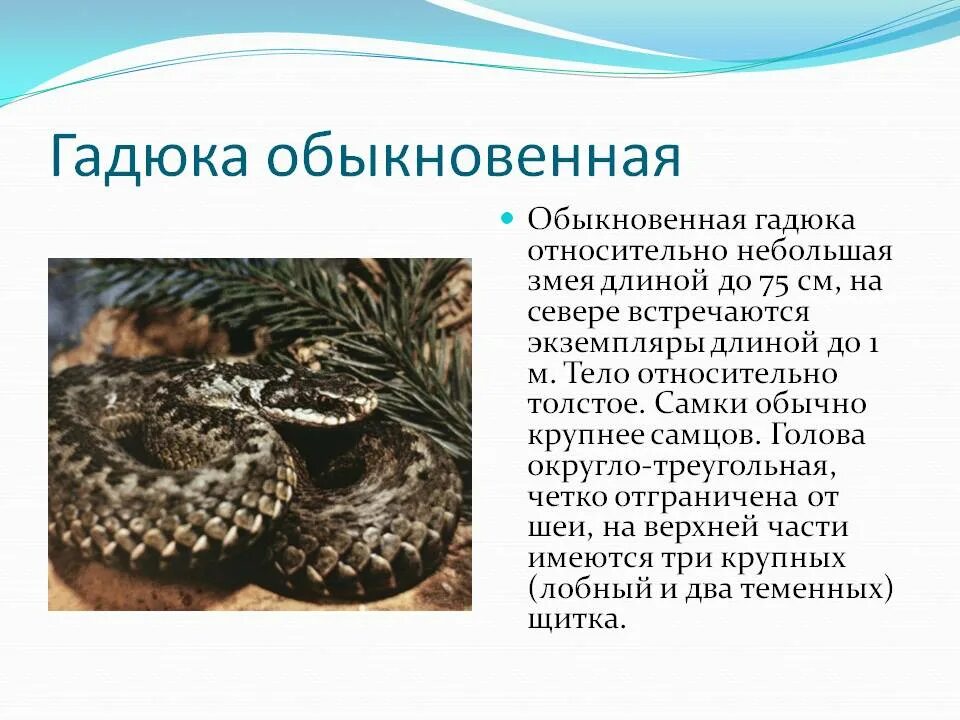 Гадюка обыкновенная

Обыкновенная гадюка относительно небольшая змея длиной до 75 см, на севере встречаются экземпляры длиной до 1 м. Тело относительно толстое. Самки обычно крупнее самцов. Голова округло-треугольная, четко отграничена от шеи, на верхней части имеются три крупных (лобный и два теменных) щитка.